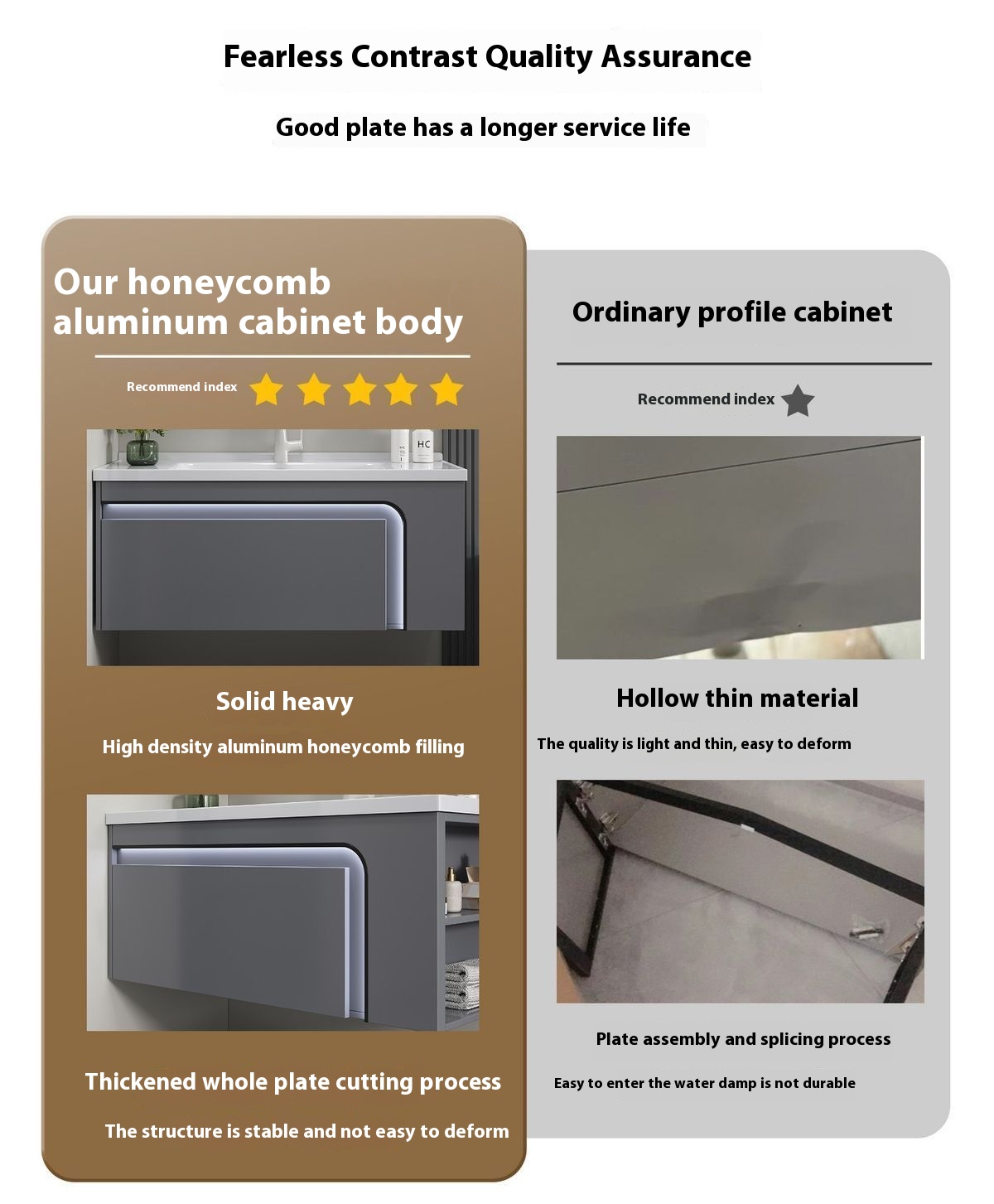 Fearless Contrast Quality Assurance

Good plate has a longer service life

Our honeycomb aluminum cabinet body

Recommend index

HC

Solid heavy

High density aluminum honeycomb filling

Thickened whole plate cutting process

The structure is stable and not easy to deform

Ordinary profile cabinet

Recommend index

Hollow thin material

The quality is light and thin, easy to deform

Plate assembly and splicing process

Easy to enter the water damp is not durable